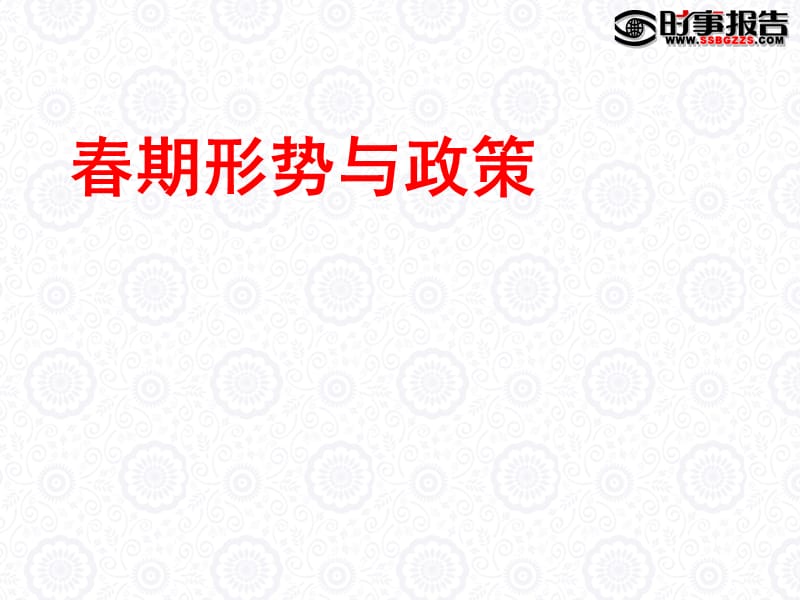 时事报告
WWW.SSBGZZS.COM

春期形势与政策